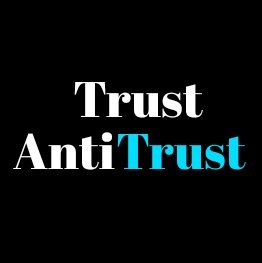 Trust
AntiTrust